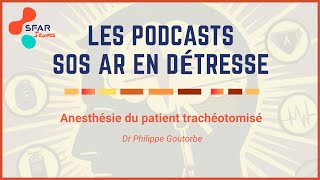 SFAR Jeunes

LES PODCASTS SOS AR EN DÉTRESSE

Anesthésie du patient trachéotomisé

Dr Philippe Goutorbe